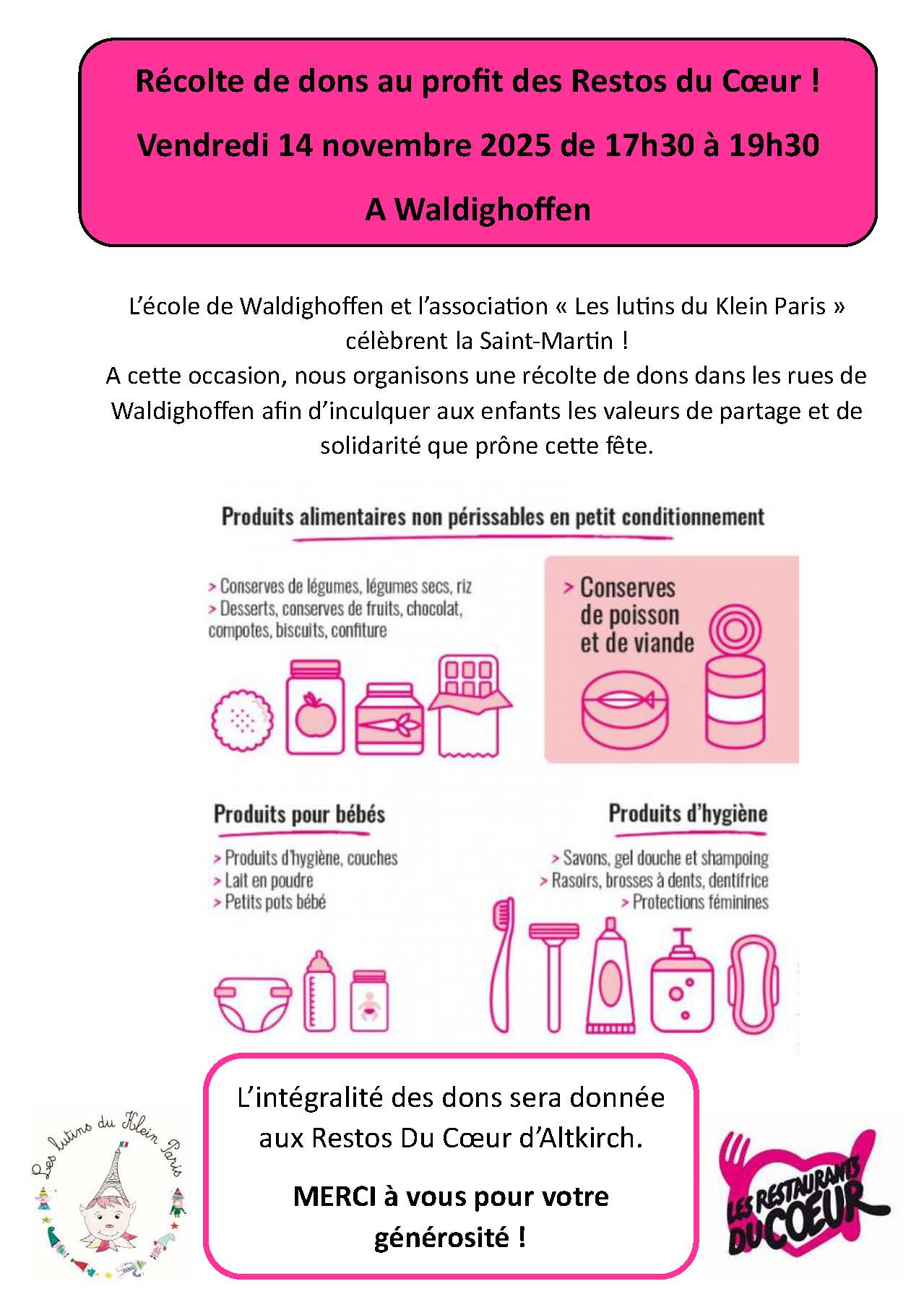 Récolte de dons au profit des Restos du Cœur !

Vendredi 14 novembre 2025 de 17h30 à 19h30

A Waldighoffen

L'école de Waldighoffen et l'association « Les lutins du Klein Paris » célèbrent la Saint-Martin !
A cette occasion, nous organisons une récolte de dons dans les rues de Waldighoffen afin d'inculquer aux enfants les valeurs de partage et de solidarité que prône cette fête.

Produits alimentaires non périssables en petit conditionnement

> Conserves de légumes, légumes secs, riz
> Desserts, conserves de fruits, chocolat, compotes, biscuits, confiture

> Conserves de poisson et de viande

Produits pour bébés

> Produits d'hygiène, couches
> Lait en poudre
> Petits pots bébé

Produits d'hygiène

> Savons, gel douche et shampoing
> Rasoirs, brosses à dents, dentifrice
> Protections féminines

L'intégralité des dons sera donnée aux Restos Du Cœur d'Altkirch.

MERCI à vous pour votre générosité !

Les lutins du Klein Paris

LES RESTAURANTS DU CŒUR